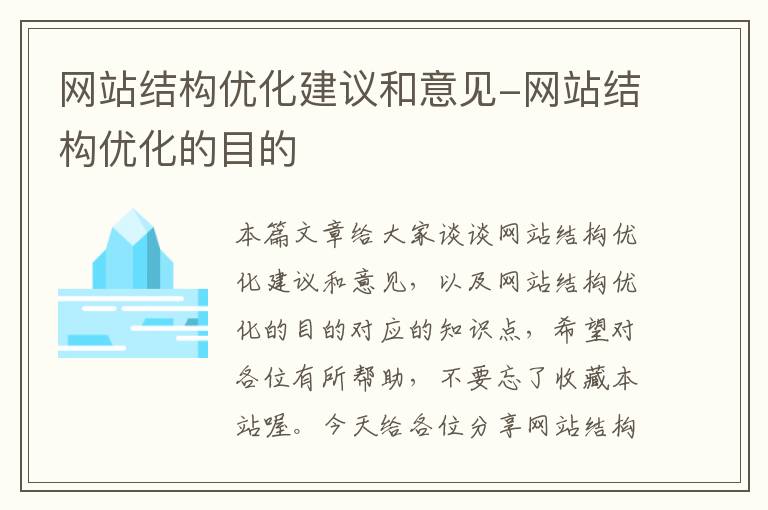 网站结构优化建议和意见-网站结构优化的目的

本篇文章给大家谈谈网站结构优化建议和意见，以及网站结构优化的目的对应的知识点，希望对各位有所帮助，不要忘了收藏本站喔。今天给各位分享网站结构